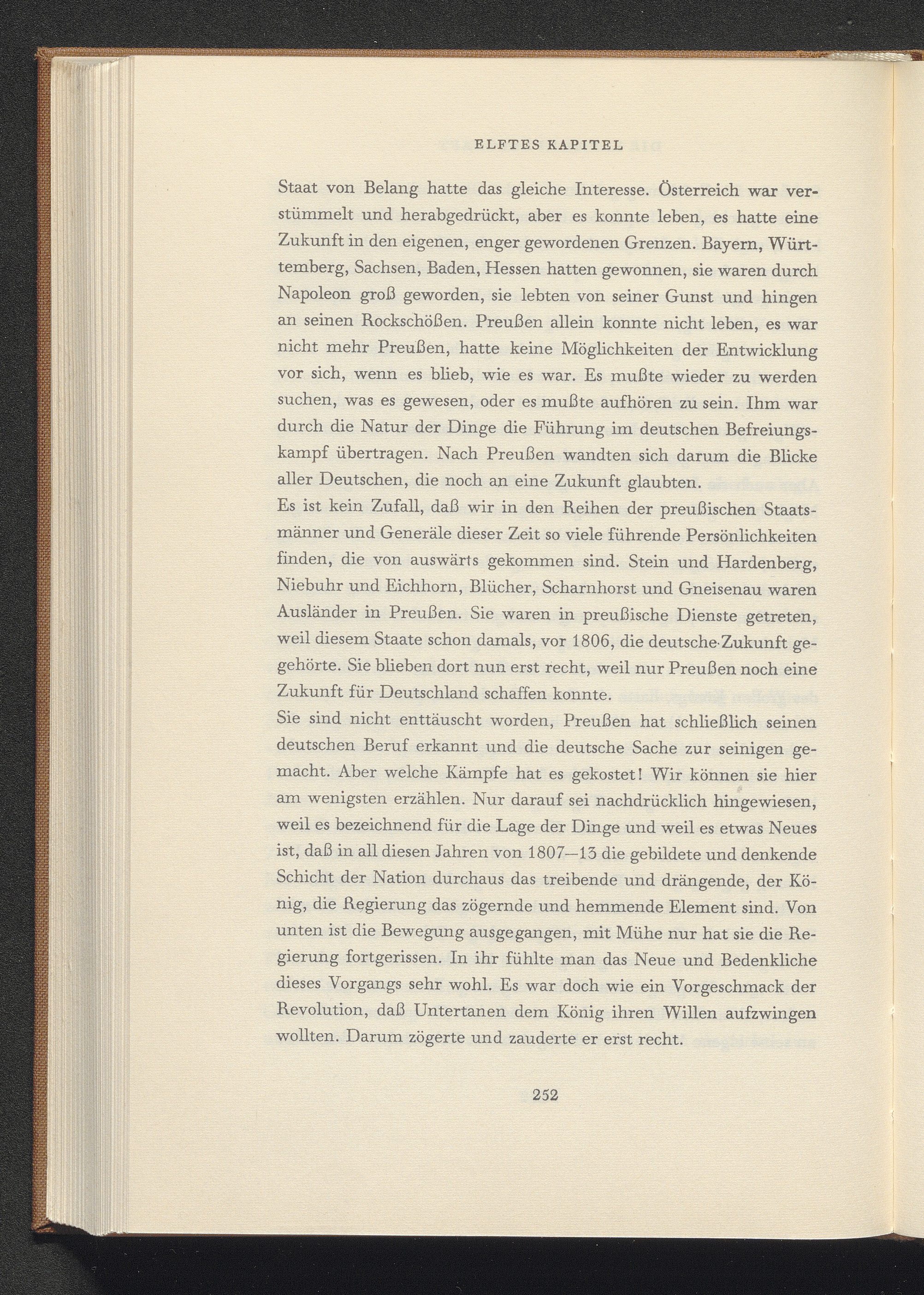 ELFTES KAPITEL

Staat von Belang hatte das gleiche Interesse. Österreich war verstümmelt und herabgedrückt, aber es konnte leben, es hatte eine Zukunft in den eigenen, enger gewordenen Grenzen. Bayern, Württemberg, Sachsen, Baden, Hessen hatten gewonnen, sie waren durch Napoleon groß geworden, sie lebten von seiner Gunst und hingen an seinen Rockschößen. Preußen allein konnte nicht leben, es war nicht mehr Preußen, hatte keine Möglichkeiten der Entwicklung vor sich, wenn es blieb, wie es war. Es mußte wieder zu werden suchen, was es gewesen, oder es mußte aufhören zu sein. Ihm war durch die Natur der Dinge die Führung im deutschen Befreiungskampf übertragen. Nach Preußen wandten sich darum die Blicke aller Deutschen, die noch an eine Zukunft glaubten.
Es ist kein Zufall, daß wir in den Reihen der preußischen Staatsmänner und Generäle dieser Zeit so viele führende Persönlichkeiten finden, die von auswärts gekommen sind. Stein und Hardenberg, Niebuhr und Eichhorn, Blücher, Scharnhorst und Gneisenau waren Ausländer in Preußen. Sie waren in preußische Dienste getreten, weil diesem Staate schon damals, vor 1806, die deutsche Zukunft gehörte. Sie blieben dort nun erst recht, weil nur Preußen noch eine Zukunft für Deutschland schaffen konnte.
Sie sind nicht enttäuscht worden, Preußen hat schließlich seinen deutschen Beruf erkannt und die deutsche Sache zur seinigen gemacht. Aber welche Kämpfe hat es gekostet! Wir können sie hier am wenigsten erzählen. Nur darauf sei nachdrücklich hingewiesen, weil es bezeichnend für die Lage der Dinge und weil es etwas Neues ist, daß in all diesen Jahren von 1807—13 die gebildete und denkende Schicht der Nation durchaus das treibende und drängende, der König, die Regierung das zögernde und hemmende Element sind. Von unten ist die Bewegung ausgegangen, mit Mühe nur hat sie die Regierung fortgerissen. In ihr fühlte man das Neue und Bedenkliche dieses Vorgangs sehr wohl. Es war doch wie ein Vorgeschmack der Revolution, daß Untertanen dem König ihren Willen aufzwingen wollten. Darum zögerte und zauderte er erst recht.

252